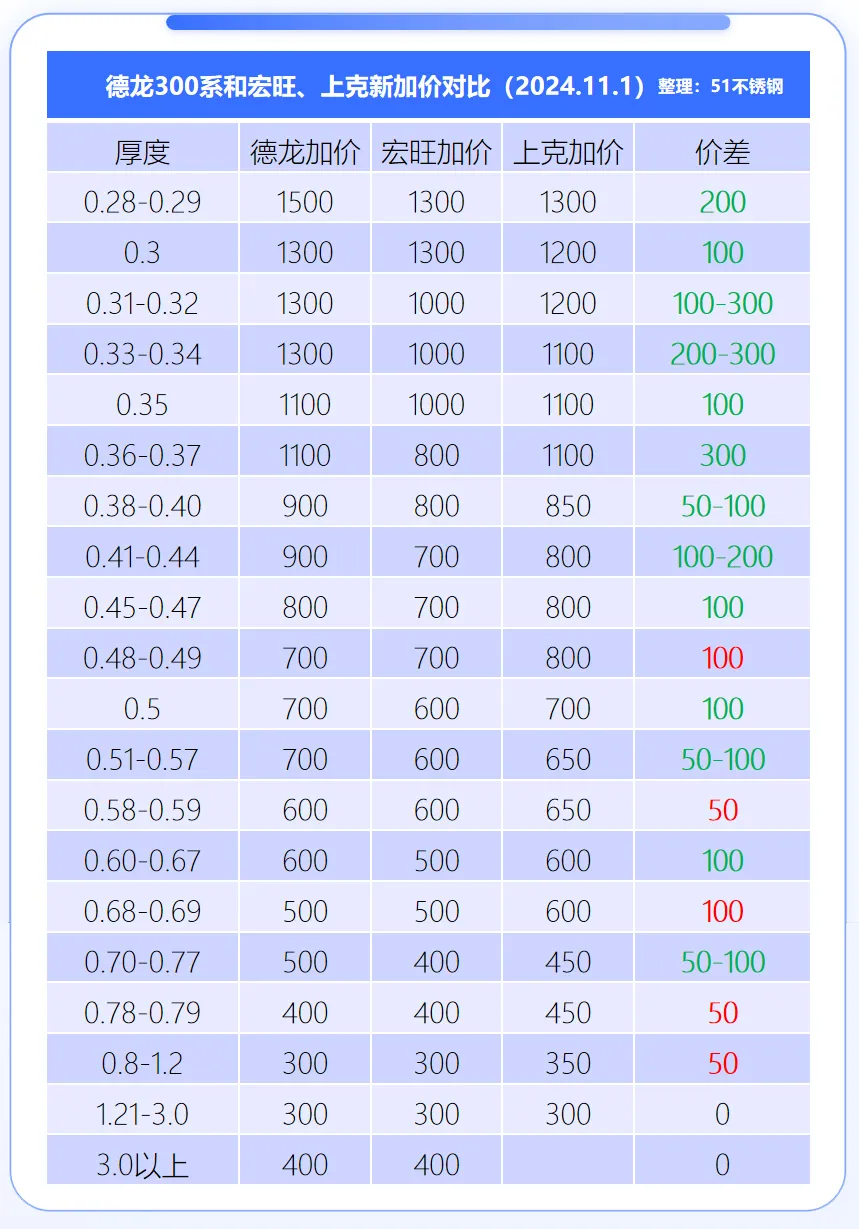 德龙300系和宏旺、上克新加价对比（2024.11.1）整理：51不锈钢

| 厚度 | 德龙加价 | 宏旺加价 | 上克加价 | 价差 |
|---|---|---|---|---|
| 0.28-0.29 | 1500 | 1300 | 1300 | 200 |
| 0.3 | 1300 | 1300 | 1200 | 100 |
| 0.31-0.32 | 1300 | 1000 | 1200 | 100-300 |
| 0.33-0.34 | 1300 | 1000 | 1100 | 200-300 |
| 0.35 | 1100 | 1000 | 1100 | 100 |
| 0.36-0.37 | 1100 | 800 | 1100 | 300 |
| 0.38-0.40 | 900 | 800 | 850 | 50-100 |
| 0.41-0.44 | 900 | 700 | 800 | 100-200 |
| 0.45-0.47 | 800 | 700 | 800 | 100 |
| 0.48-0.49 | 700 | 700 | 800 | 100 |
| 0.5 | 700 | 600 | 700 | 100 |
| 0.51-0.57 | 700 | 600 | 650 | 50-100 |
| 0.58-0.59 | 600 | 600 | 650 | 50 |
| 0.60-0.67 | 600 | 500 | 600 | 100 |
| 0.68-0.69 | 500 | 500 | 600 | 100 |
| 0.70-0.77 | 500 | 400 | 450 | 50-100 |
| 0.78-0.79 | 400 | 400 | 450 | 50 |
| 0.8-1.2 | 300 | 300 | 350 | 50 |
| 1.21-3.0 | 300 | 300 | 300 | 0 |
| 3.0以上 | 400 | 400 | | 0 |